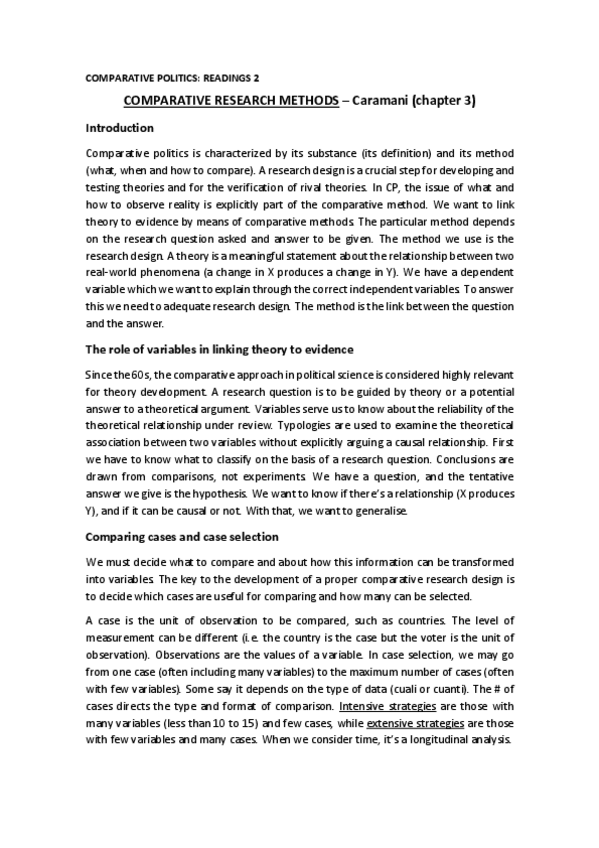 COMPARATIVE POLITICS: READINGS 2

COMPARATIVE RESEARCH METHODS – Caramani (chapter 3)

Introduction

Comparative politics is characterized by its substance (its definition) and its method (what, when and how to compare). A research design is a crucial step for developing and testing theories and for the verification of rival theories. In CP, the issue of what and how to observe reality is explicitly part of the comparative method. We want to link theory to evidence by means of comparative methods. The particular method depends on the research question asked and answer to be given. The method we use is the research design. A theory is a meaningful statement about the relationship between two real-world phenomena (a change in X produces a change in Y). We have a dependent variable which we want to explain through the correct independent variables. To answer this we need to adequate research design. The method is the link between the question and the answer.

The role of variables in linking theory to evidence

Since the 60s, the comparative approach in political science is considered highly relevant for theory development. A research question is to be guided by theory or a potential answer to a theoretical argument. Variables serve us to know about the reliability of the theoretical relationship under review. Typologies are used to examine the theoretical association between two variables without explicitly arguing a causal relationship. First we have to know what to classify on the basis of a research question. Conclusions are drawn from comparisons, not experiments. We have a question, and the tentative answer we give is the hypothesis. We want to know if there's a relationship (X produces Y), and if it can be causal or not. With that, we want to generalise.

Comparing cases and case selection

We must decide what to compare and about how this information can be transformed into variables. The key to the development of a proper comparative research design is to decide which cases are useful for comparing and how many can be selected.

A case is the unit of observation to be compared, such as countries. The level of measurement can be different (i.e. the country is the case but the voter is the unit of observation). Observations are the values of a variable. In case selection, we may go from one case (often including many variables) to the maximum number of cases (often with few variables). Some say it depends on the type of data (cuali or cuanti). The # of cases directs the type and format of comparison. Intensive strategies are those with many variables (less than 10 to 15) and few cases, while extensive strategies are those with few variables and many cases. When we consider time, it's a longitudinal analysis.